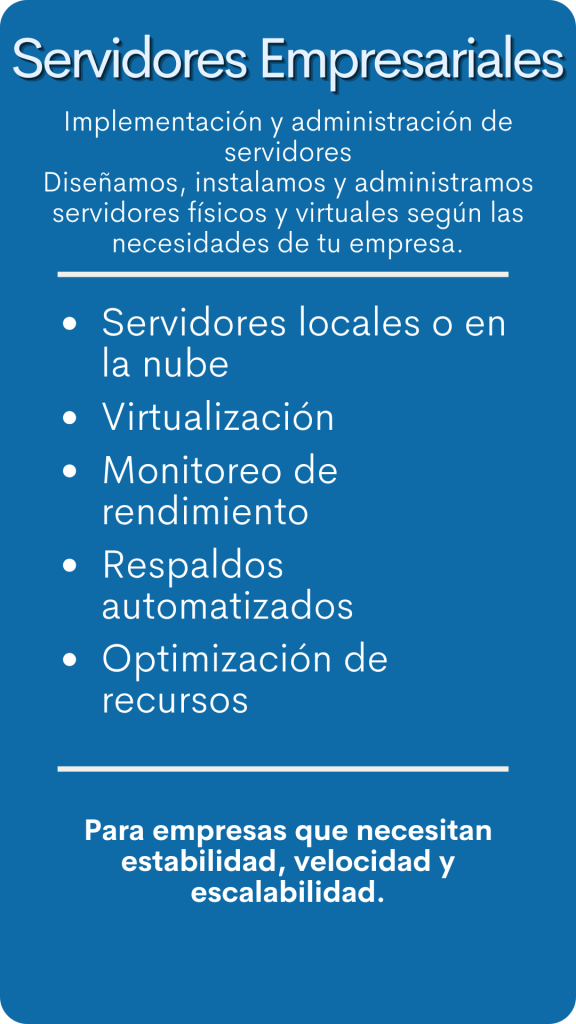 Servidores Empresariales

Implementación y administración de servidores
Diseñamos, instalamos y administramos servidores físicos y virtuales según las necesidades de tu empresa.

• Servidores locales o en la nube
• Virtualización
• Monitoreo de rendimiento
• Respaldos automatizados
• Optimización de recursos

Para empresas que necesitan estabilidad, velocidad y escalabilidad.